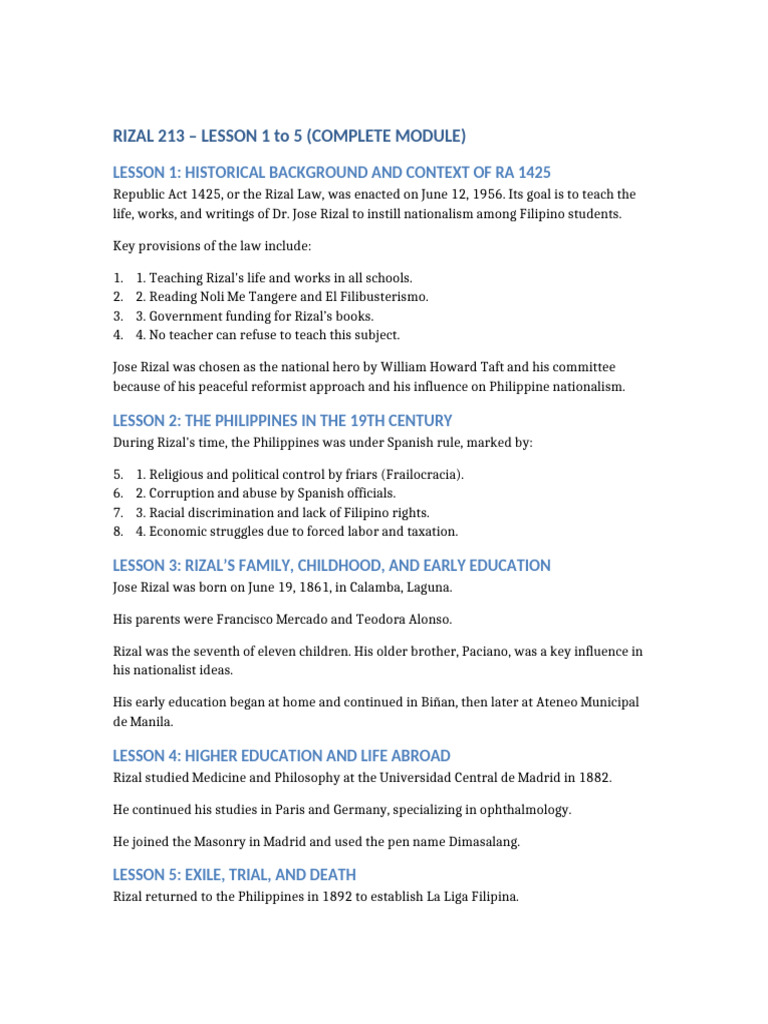 RIZAL 213 – LESSON 1 to 5 (COMPLETE MODULE)

LESSON 1: HISTORICAL BACKGROUND AND CONTEXT OF RA 1425

Republic Act 1425, or the Rizal Law, was enacted on June 12, 1956. Its goal is to teach the life, works, and writings of Dr. Jose Rizal to instill nationalism among Filipino students.

Key provisions of the law include:

1. 1. Teaching Rizal's life and works in all schools.
2. 2. Reading Noli Me Tangere and El Filibusterismo.
3. 3. Government funding for Rizal's books.
4. 4. No teacher can refuse to teach this subject.

Jose Rizal was chosen as the national hero by William Howard Taft and his committee because of his peaceful reformist approach and his influence on Philippine nationalism.

LESSON 2: THE PHILIPPINES IN THE 19TH CENTURY

During Rizal's time, the Philippines was under Spanish rule, marked by:

5. 1. Religious and political control by friars (Frailocracia).
6. 2. Corruption and abuse by Spanish officials.
7. 3. Racial discrimination and lack of Filipino rights.
8. 4. Economic struggles due to forced labor and taxation.

LESSON 3: RIZAL'S FAMILY, CHILDHOOD, AND EARLY EDUCATION

Jose Rizal was born on June 19, 1861, in Calamba, Laguna.

His parents were Francisco Mercado and Teodora Alonso.

Rizal was the seventh of eleven children. His older brother, Paciano, was a key influence in his nationalist ideas.

His early education began at home and continued in Biñan, then later at Ateneo Municipal de Manila.

LESSON 4: HIGHER EDUCATION AND LIFE ABROAD

Rizal studied Medicine and Philosophy at the Universidad Central de Madrid in 1882.

He continued his studies in Paris and Germany, specializing in ophthalmology.

He joined the Masonry in Madrid and used the pen name Dimasalang.

LESSON 5: EXILE, TRIAL, AND DEATH

Rizal returned to the Philippines in 1892 to establish La Liga Filipina.